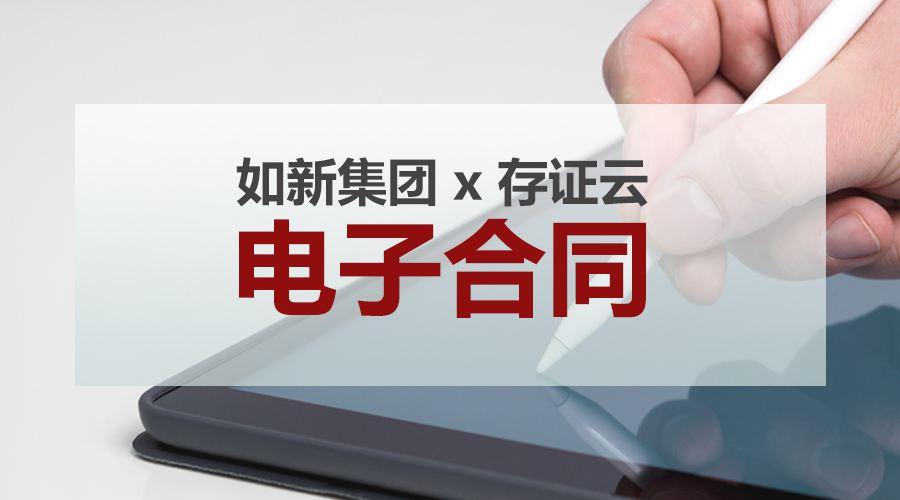 如新集团 x 存证云

电子合同